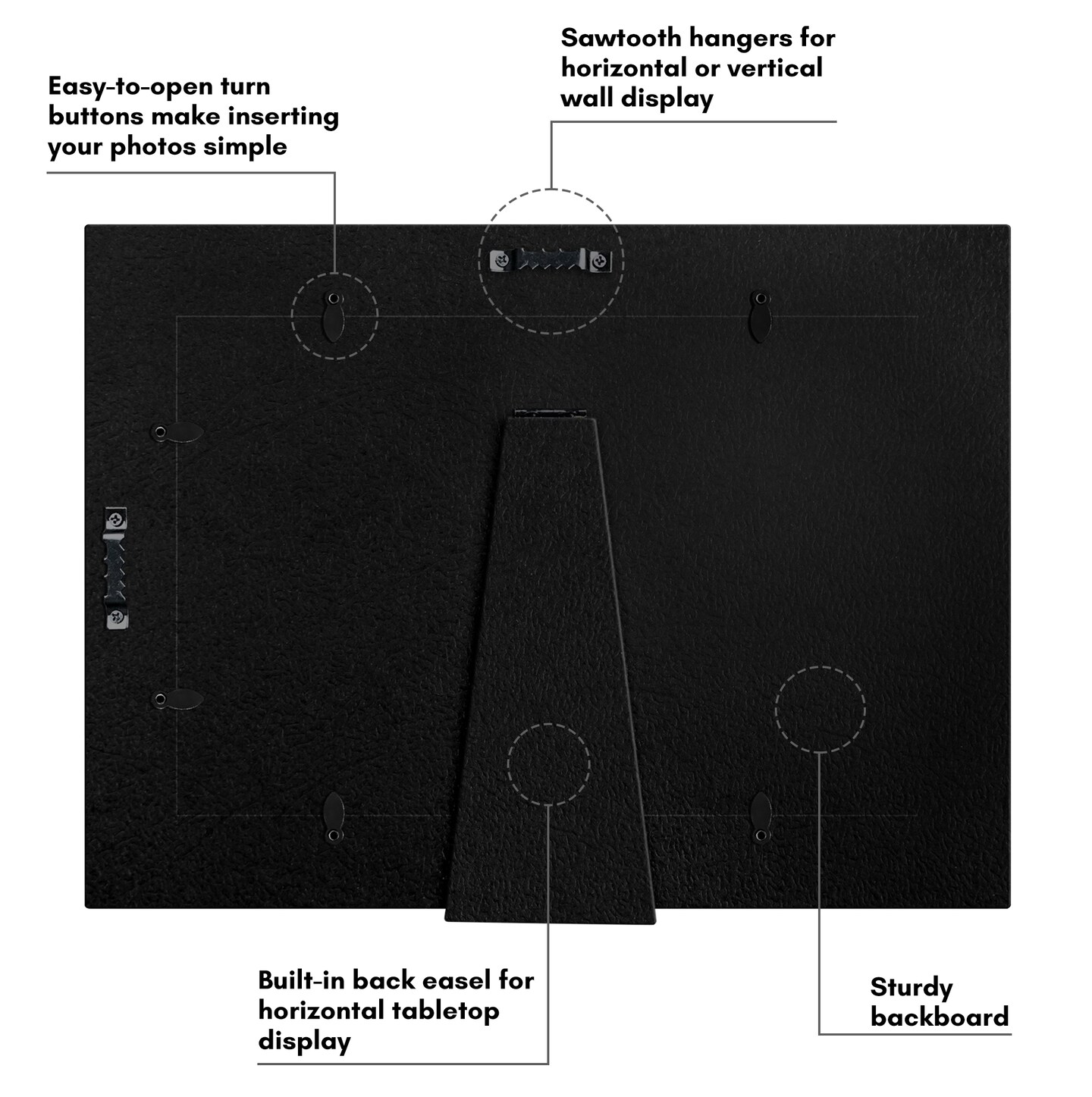 Easy-to-open turn buttons make inserting your photos simple

Sawtooth hangers for horizontal or vertical wall display

Built-in back easel for horizontal tabletop display

Sturdy backboard